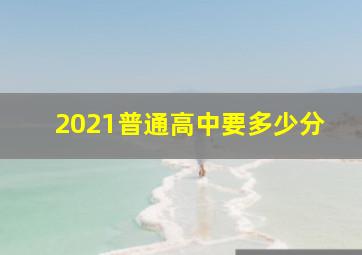 2021普通高中要多少分